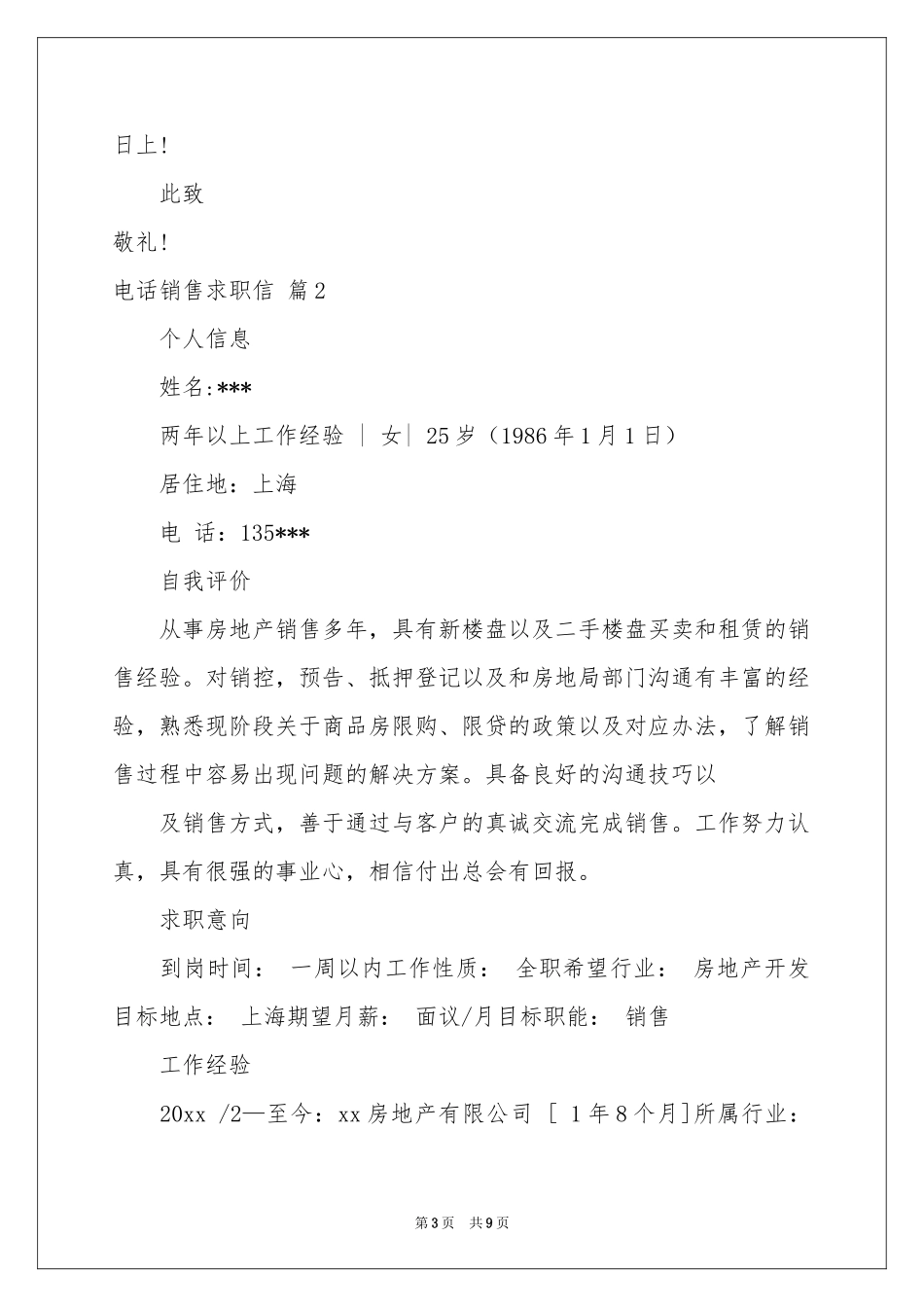 日上！

此致

敬礼！

电话销售求职信 篇2

个人信息

姓名:***

两年以上工作经验 ｜ 女｜ 25岁（1986年1月1日）

居住地：上海

电 话：135***

自我评价

从事房地产销售多年，具有新楼盘以及二手楼盘买卖和租赁的销售经验。对销控，预告、抵押登记以及和房地局部门沟通有丰富的经验，熟悉现阶段关于商品房限购、限贷的政策以及对应办法，了解销售过程中容易出现问题的解决方案。具备良好的沟通技巧以

及销售方式，善于通过与客户的真诚交流完成销售。工作努力认真，具有很强的事业心，相信付出总会有回报。

求职意向

到岗时间： 一周以内工作性质： 全职希望行业： 房地产开发目标地点： 上海期望月薪： 面议/月目标职能： 销售

工作经验

20xx /2—至今：xx房地产有限公司 ［ 1年8个月］所属行业：

第3页 共9页